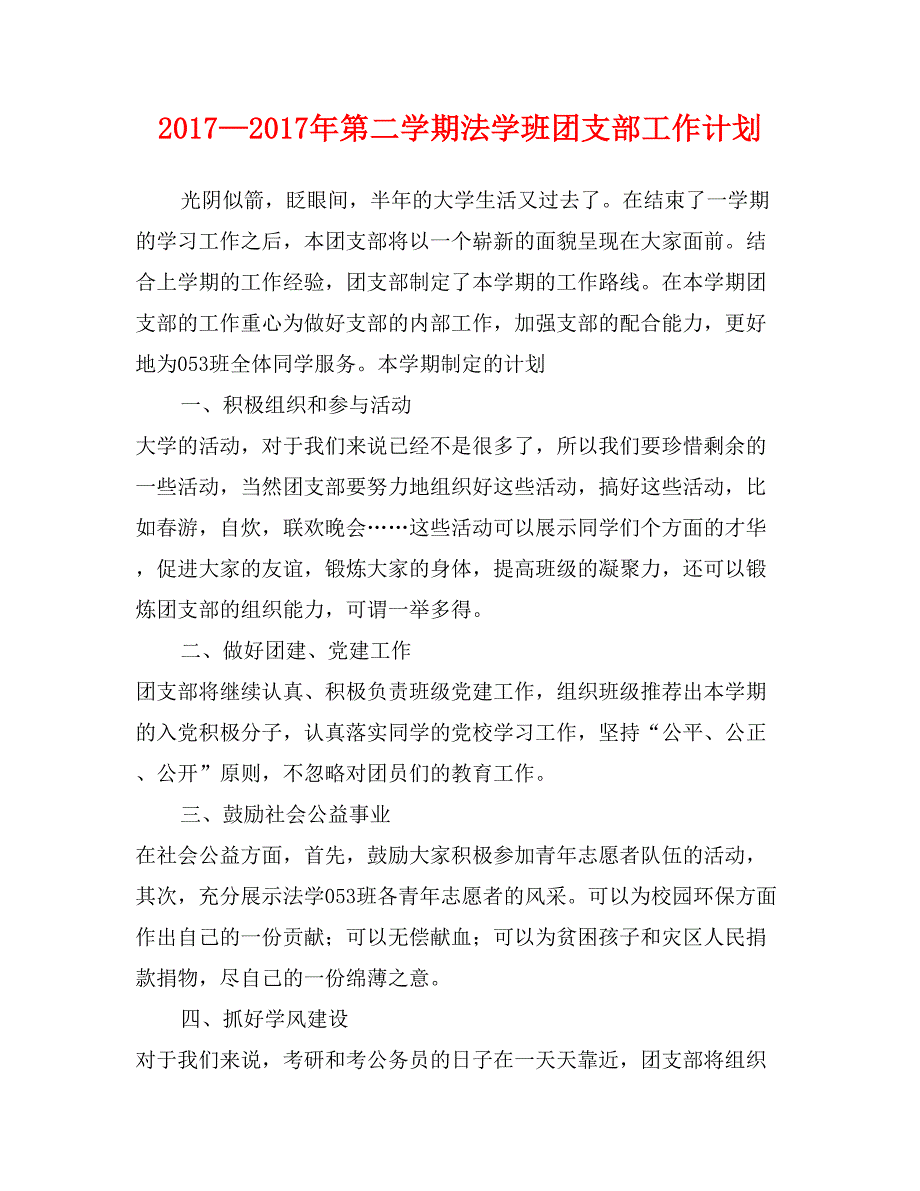 2017—2017年第二学期法学班团支部工作计划

光阴似箭，眨眼间，半年的大学生活又过去了。在结束了一学期的学习工作之后，本团支部将以一个崭新的面貌呈现在大家面前。结合上学期的工作经验，团支部制定了本学期的工作路线。在本学期团支部的工作重心为做好支部的内部工作，加强支部的配合能力，更好地为053班全体同学服务。本学期制定的计划

一、积极组织和参与活动

大学的活动，对于我们来说已经不是很多了，所以我们要珍惜剩余的一些活动，当然团支部要努力地组织好这些活动，搞好这些活动，比如春游，自炊，联欢晚会……这些活动可以展示同学们个方面的才华，促进大家的友谊，锻炼大家的身体，提高班级的凝聚力，还可以锻炼团支部的组织能力，可谓一举多得。

二、做好团建、党建工作

团支部将继续认真、积极负责班级党建工作，组织班级推荐出本学期的入党积极分子，认真落实同学的党校学习工作，坚持“公平、公正、公开”原则，不忽略对团员们的教育工作。

三、鼓励社会公益事业

在社会公益方面，首先，鼓励大家积极参加青年志愿者队伍的活动，其次，充分展示法学053班各青年志愿者的风采。可以为校园环保方面作出自己的一份贡献；可以无偿献血；可以为贫困孩子和灾区人民捐款捐物，尽自己的一份绵薄之意。

四、抓好学风建设

对于我们来说，考研和考公务员的日子在一天天靠近，团支部将组织